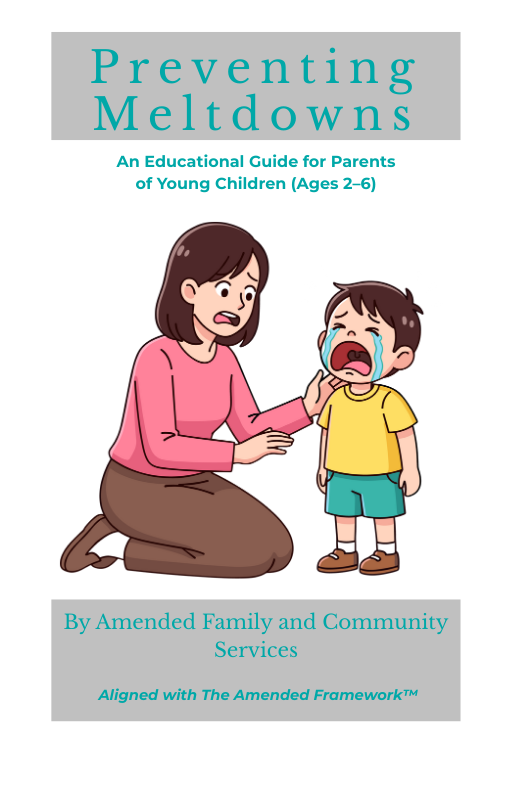 Preventing Meltdowns

An Educational Guide for Parents of Young Children (Ages 2–6)

By Amended Family and Community Services

Aligned with The Amended Framework™